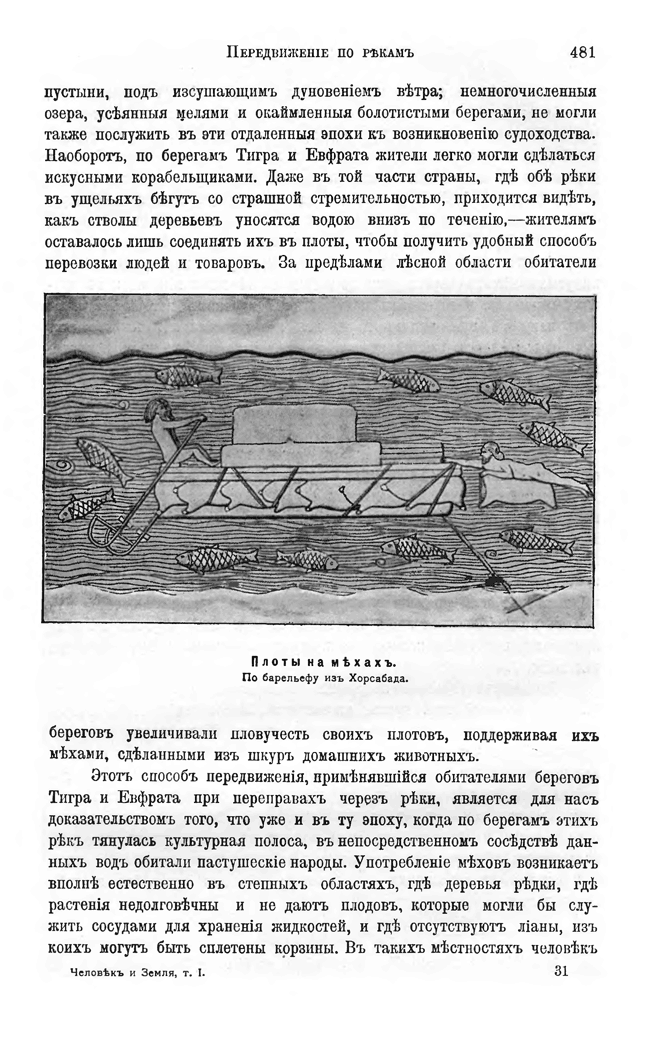 Передвиженіе по рѣкамъ 481

пустыни, подъ изсушающимъ дуновеніемъ вѣтра; немногочисленныя озера, усѣянныя мелями и окаймленныя болотистыми берегами, не могли также послужить въ эти отдаленныя эпохи къ возникновенію судоходства. Наоборотъ, по берегамъ Тигра и Евфрата жители легко могли сдѣлаться искусными корабельщиками. Даже въ той части страны, гдѣ обѣ рѣки въ ущельяхъ бѣгутъ со страшной стремительностью, приходится видѣть, какъ стволы деревьевъ уносятся водою внизъ по теченію,—жителямъ оставалось лишь соединять ихъ въ плоты, чтобы получить удобный способъ перевозки людей и товаровъ. За предѣлами лѣсной области обитатели

Плоты на мѣхахъ.
По барельефу изъ Хорсабада.

береговъ увеличивали пловучесть своихъ плотовъ, поддерживая ихъ мѣхами, сдѣланными изъ шкуръ домашнихъ животныхъ.

Этотъ способъ передвиженія, примѣнявшійся обитателями береговъ Тигра и Евфрата при переправахъ черезъ рѣки, является для насъ доказательствомъ того, что уже и въ ту эпоху, когда по берегамъ этихъ рѣкъ тянулась культурная полоса, въ непосредственномъ сосѣдствѣ данныхъ водъ обитали пастушескіе народы. Употребленіе мѣховъ возникаетъ вполнѣ естественно въ степныхъ областяхъ, гдѣ деревья рѣдки, гдѣ растенія недолговѣчны и не даютъ плодовъ, которые могли бы служить сосудами для храненія жидкостей, и гдѣ отсутствуютъ ліаны, изъ коихъ могутъ быть сплетены корзины. Въ такихъ мѣстностяхъ человѣкъ

Человѣкъ и Земля, т. I. 31